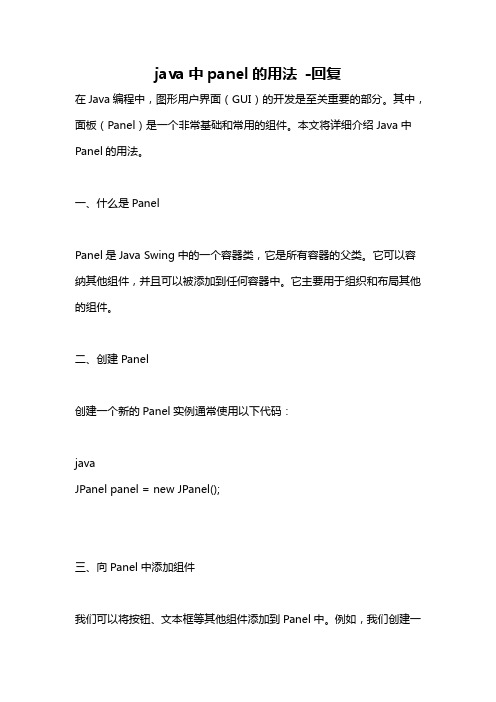 java 中 panel 的用法 -回复

在 Java 编程中，图形用户界面（GUI）的开发是至关重要的部分。其中，面板（Panel）是一个非常基础和常用的组件。本文将详细介绍 Java 中 Panel 的用法。

一、什么是 Panel

Panel 是 Java Swing 中的一个容器类，它是所有容器的父类。它可以容纳其他组件，并且可以被添加到任何容器中。它主要用于组织和布局其他的组件。

二、创建 Panel

创建一个新的 Panel 实例通常使用以下代码：

java
JPanel panel = new JPanel();

三、向 Panel 中添加组件

我们可以将按钮、文本框等其他组件添加到 Panel 中。例如，我们创建一